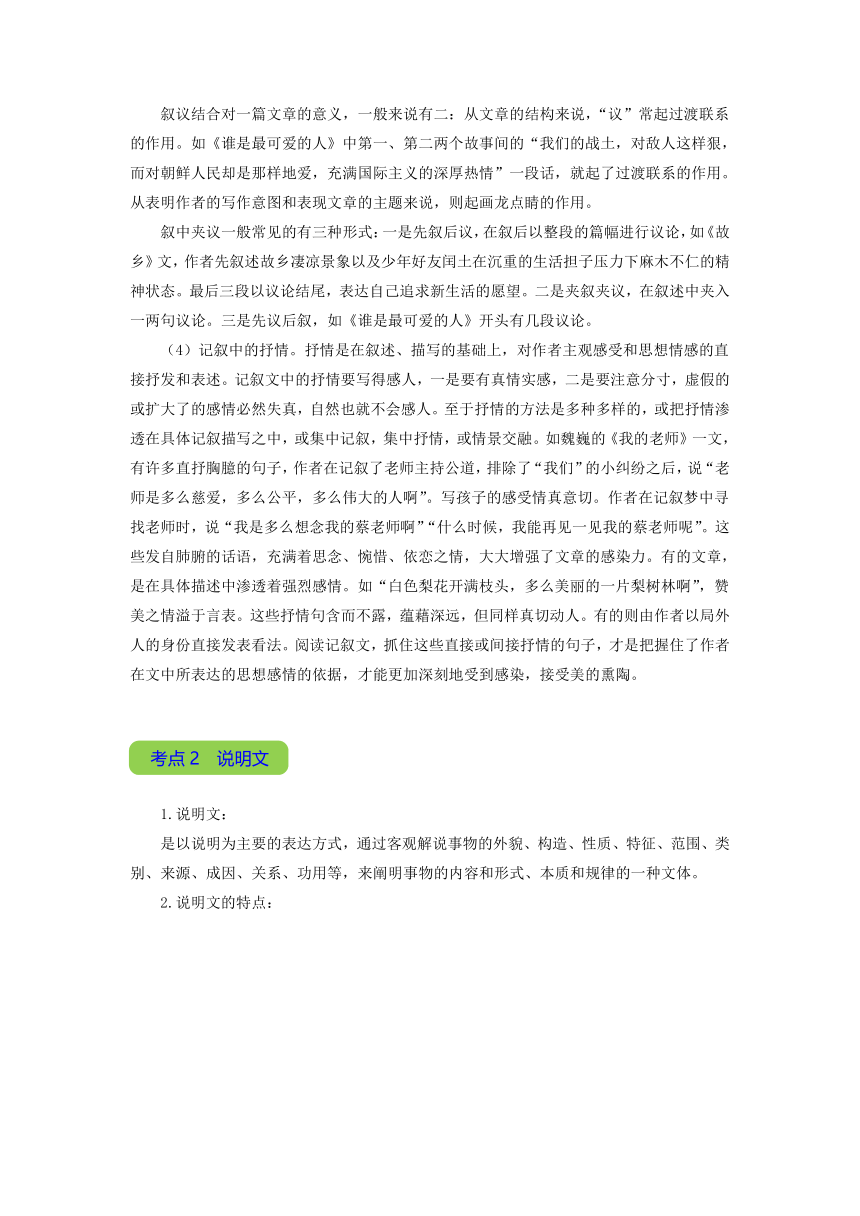 叙议结合对一篇文章的意义，一般来说有二：从文章的结构来说，“议”常起过渡联系的作用。如《谁是最可爱的人》中第一、第二两个故事间的“我们的战士，对敌人这样狠，而对朝鲜人民却是那样地爱，充满国际主义的深厚热情”一段话，就起了过渡联系的作用。从表明作者的写作意图和表现文章的主题来说，则起画龙点睛的作用。

叙中夹议一般常见的有三种形式：一是先叙后议，在叙后以整段的篇幅进行议论，如《故乡》文，作者先叙述故乡凄凉景象以及少年好友闰土在沉重的生活担子压力下麻木不仁的精神状态。最后三段以议论结尾，表达自己追求新生活的愿望。二是夹叙夹议，在叙述中夹入一两句议论。三是先议后叙，如《谁是最可爱的人》开头有几段议论。

（4）记叙中的抒情。抒情是在叙述、描写的基础上，对作者主观感受和思想情感的直接抒发和表述。记叙文中的抒情要写得感人，一是要有真情实感，二是要注意分寸，虚假的或扩大了的感情必然失真，自然也就不会感人。至于抒情的方法是多种多样的，或把抒情渗透在具体记叙描写之中，或集中记叙，集中抒情，或情景交融。如魏巍的《我的老师》一文，有许多直抒胸臆的句子，作者在记叙了老师主持公道，排除了“我们”的小纠纷之后，说“老师是多么慈爱，多么公平，多么伟大的人啊”。写孩子的感受情真意切。作者在记叙梦中寻找老师时，说“我是多么想念我的蔡老师啊”“什么时候，我能再见一见我的蔡老师呢”。这些发自肺腑的话语，充满着思念、惋惜、依恋之情，大大增强了文章的感染力。有的文章，是在具体描述中渗透着强烈感情。如“白色梨花开满枝头，多么美丽的一片梨树林啊”，赞美之情溢于言表。这些抒情句含而不露，蕴藉深远，但同样真切动人。有的则由作者以局外人的身份直接发表看法。阅读记叙文，抓住这些直接或间接抒情的句子，才是把握住了作者在文中所表达的思想感情的依据，才能更加深刻地受到感染，接受美的熏陶。

考点 2　说明文

1.说明文：

是以说明为主要的表达方式，通过客观解说事物的外貌、构造、性质、特征、范围、类别、来源、成因、关系、功用等，来阐明事物的内容和形式、本质和规律的一种文体。

2.说明文的特点：